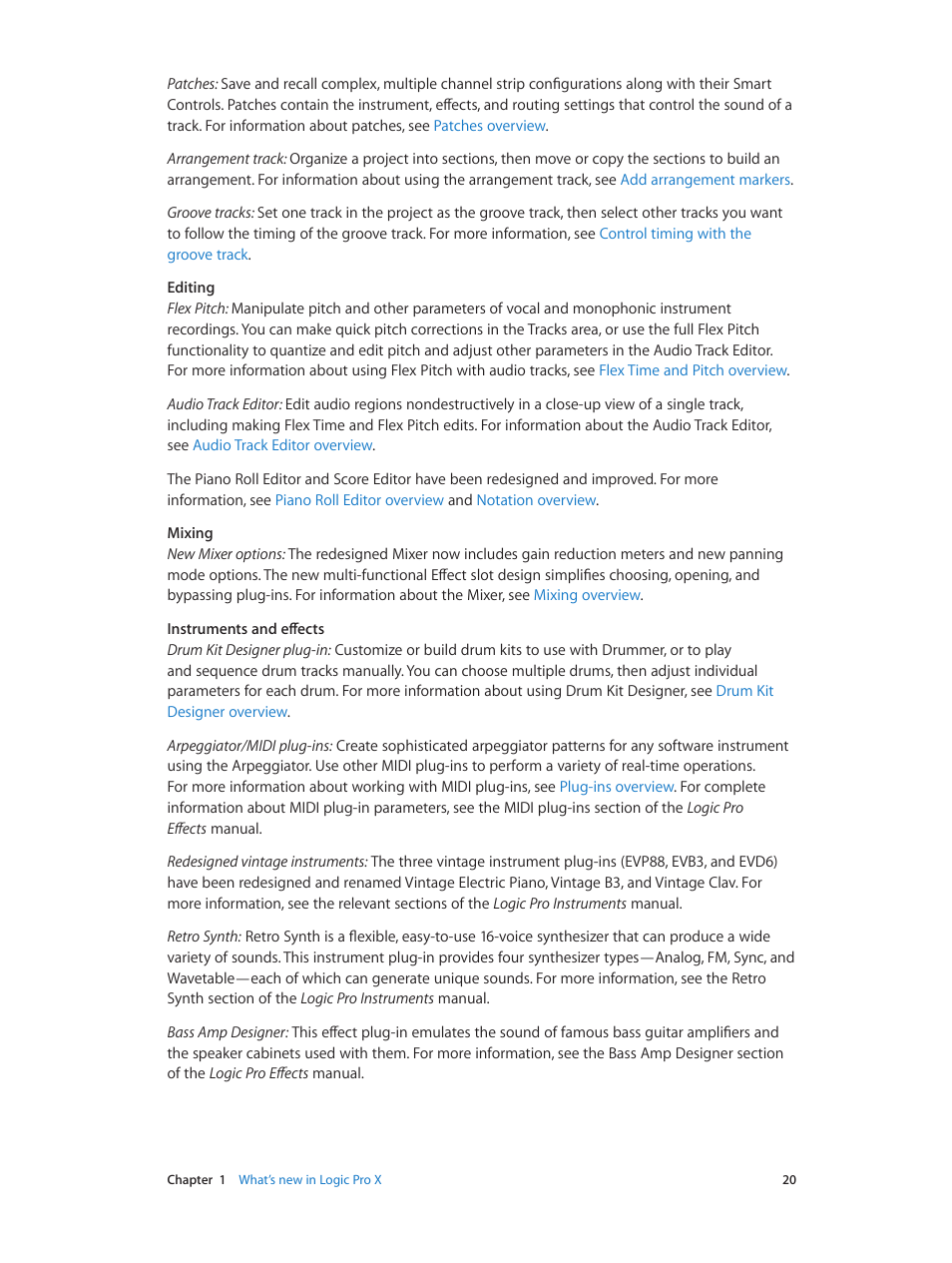 Patches: Save and recall complex, multiple channel strip configurations along with their Smart Controls. Patches contain the instrument, effects, and routing settings that control the sound of a track. For information about patches, see Patches overview.

Arrangement track: Organize a project into sections, then move or copy the sections to build an arrangement. For information about using the arrangement track, see Add arrangement markers.

Groove tracks: Set one track in the project as the groove track, then select other tracks you want to follow the timing of the groove track. For more information, see Control timing with the groove track.

Editing
Flex Pitch: Manipulate pitch and other parameters of vocal and monophonic instrument recordings. You can make quick pitch corrections in the Tracks area, or use the full Flex Pitch functionality to quantize and edit pitch and adjust other parameters in the Audio Track Editor. For more information about using Flex Pitch with audio tracks, see Flex Time and Pitch overview.

Audio Track Editor: Edit audio regions nondestructively in a close-up view of a single track, including making Flex Time and Flex Pitch edits. For information about the Audio Track Editor, see Audio Track Editor overview.

The Piano Roll Editor and Score Editor have been redesigned and improved. For more information, see Piano Roll Editor overview and Notation overview.

Mixing
New Mixer options: The redesigned Mixer now includes gain reduction meters and new panning mode options. The new multi-functional Effect slot design simplifies choosing, opening, and bypassing plug-ins. For information about the Mixer, see Mixing overview.

Instruments and effects
Drum Kit Designer plug-in: Customize or build drum kits to use with Drummer, or to play and sequence drum tracks manually. You can choose multiple drums, then adjust individual parameters for each drum. For more information about using Drum Kit Designer, see Drum Kit Designer overview.

Arpeggiator/MIDI plug-ins: Create sophisticated arpeggiator patterns for any software instrument using the Arpeggiator. Use other MIDI plug-ins to perform a variety of real-time operations. For more information about working with MIDI plug-ins, see Plug-ins overview. For complete information about MIDI plug-in parameters, see the MIDI plug-ins section of the Logic Pro Effects manual.

Redesigned vintage instruments: The three vintage instrument plug-ins (EVP88, EVB3, and EVD6) have been redesigned and renamed Vintage Electric Piano, Vintage B3, and Vintage Clav. For more information, see the relevant sections of the Logic Pro Instruments manual.

Retro Synth: Retro Synth is a flexible, easy-to-use 16-voice synthesizer that can produce a wide variety of sounds. This instrument plug-in provides four synthesizer types—Analog, FM, Sync, and Wavetable—each of which can generate unique sounds. For more information, see the Retro Synth section of the Logic Pro Instruments manual.

Bass Amp Designer: This effect plug-in emulates the sound of famous bass guitar amplifiers and the speaker cabinets used with them. For more information, see the Bass Amp Designer section of the Logic Pro Effects manual.

Chapter 1 What's new in Logic Pro X 20